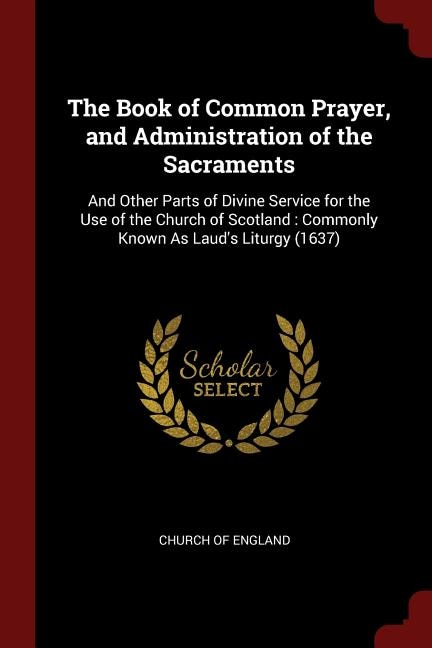 The Book of Common Prayer, and Administration of the Sacraments

And Other Parts of Divine Service for the Use of the Church of Scotland : Commonly Known As Laud's Liturgy (1637)

Scholar SELECT

CHURCH OF ENGLAND